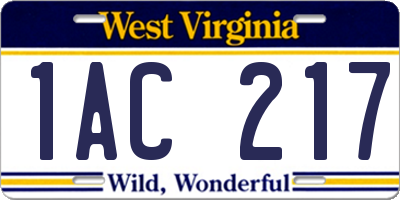 West Virginia

1AC 217

Wild, Wonderful